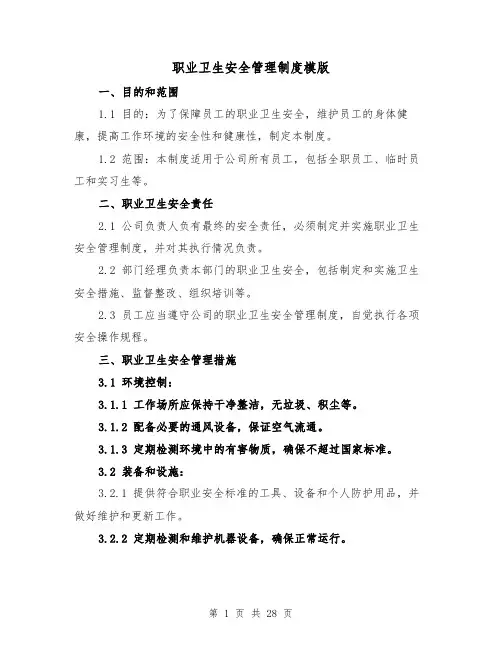 职业卫生安全管理制度模版

一、目的和范围

1.1 目的：为了保障员工的职业卫生安全，维护员工的身体健康，提高工作环境的安全性和健康性，制定本制度。

1.2 范围：本制度适用于公司所有员工，包括全职员工、临时员工和实习生等。

二、职业卫生安全责任

2.1 公司负责人负有最终的安全责任，必须制定并实施职业卫生安全管理制度，并对其执行情况负责。

2.2 部门经理负责本部门的职业卫生安全，包括制定和实施卫生安全措施、监督整改、组织培训等。

2.3 员工应当遵守公司的职业卫生安全管理制度，自觉执行各项安全操作规程。

三、职业卫生安全管理措施

3.1 环境控制：

3.1.1 工作场所应保持干净整洁，无垃圾、积尘等。

3.1.2 配备必要的通风设备，保证空气流通。

3.1.3 定期检测环境中的有害物质，确保不超过国家标准。

3.2 装备和设施：

3.2.1 提供符合职业安全标准的工具、设备和个人防护用品，并做好维护和更新工作。

3.2.2 定期检测和维护机器设备，确保正常运行。

第 1 页 共 28 页